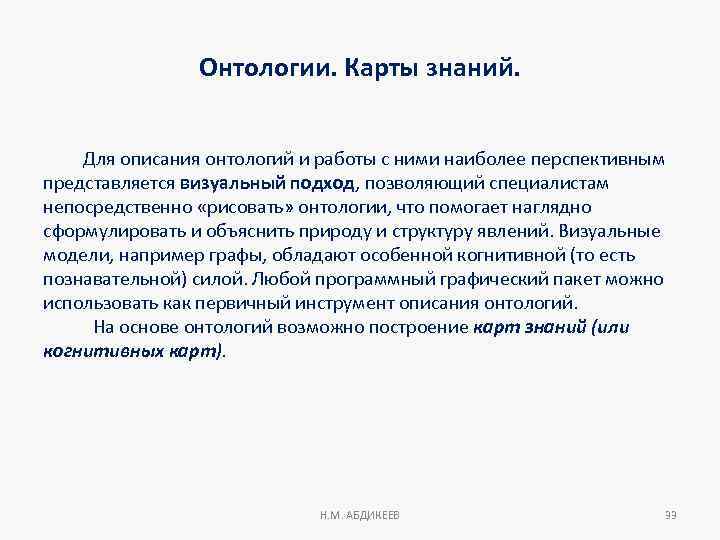 Онтологии. Карты знаний.

Для описания онтологий и работы с ними наиболее перспективным представляется визуальный подход, позволяющий специалистам непосредственно «рисовать» онтологии, что помогает наглядно сформулировать и объяснить природу и структуру явлений. Визуальные модели, например графы, обладают особенной когнитивной (то есть познавательной) силой. Любой программный графический пакет можно использовать как первичный инструмент описания онтологий.

На основе онтологий возможно построение карт знаний (или когнитивных карт).

Н.М. АБДИКЕЕВ

39